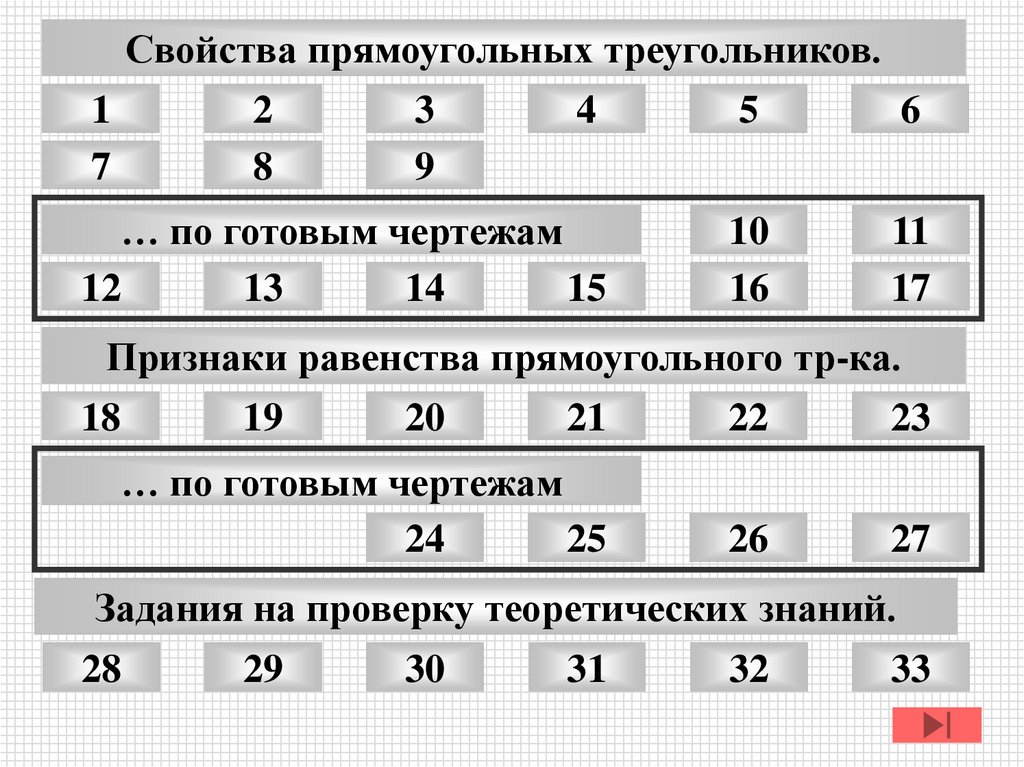 Свойства прямоугольных треугольников.

1 2 3 4 5 6

7 8 9

… по готовым чертежам

10 11

12 13 14 15 16 17

Признаки равенства прямоугольного тр-ка.

18 19 20 21 22 23

… по готовым чертежам

24 25 26 27

Задания на проверку теоретических знаний.

28 29 30 31 32 33